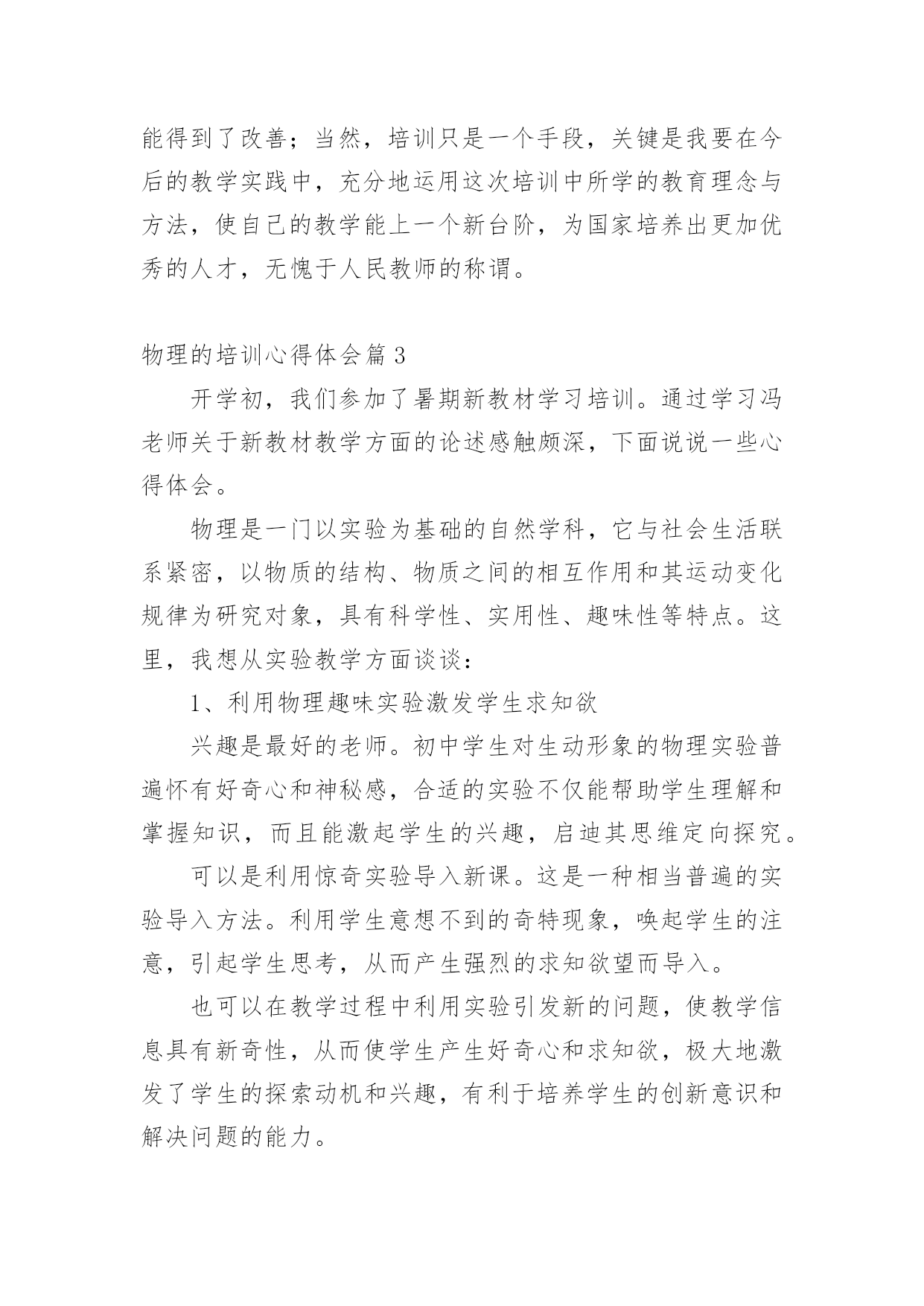 能得到了改善；当然，培训只是一个手段，关键是我要在今后的教学实践中，充分地运用这次培训中所学的教育理念与方法，使自己的教学能上一个新台阶，为国家培养出更加优秀的人才，无愧于人民教师的称谓。

物理的培训心得体会篇 3

开学初，我们参加了暑期新教材学习培训。通过学习冯老师关于新教材教学方面的论述感触颇深，下面说说一些心得体会。

物理是一门以实验为基础的自然学科，它与社会生活联系紧密，以物质的结构、物质之间的相互作用和其运动变化规律为研究对象，具有科学性、实用性、趣味性等特点。这里，我想从实验教学方面谈谈：

1、利用物理趣味实验激发学生求知欲

兴趣是最好的老师。初中学生对生动形象的物理实验普遍怀有好奇心和神秘感，合适的实验不仅能帮助学生理解和掌握知识，而且能激起学生的兴趣，启迪其思维定向探究。

可以是利用惊奇实验导入新课。这是一种相当普遍的实验导入方法。利用学生意想不到的奇特现象，唤起学生的注意，引起学生思考，从而产生强烈的求知欲望而导入。

也可以在教学过程中利用实验引发新的问题，使教学信息具有新奇性，从而使学生产生好奇心和求知欲，极大地激发了学生的探索动机和兴趣，有利于培养学生的创新意识和解决问题的能力。